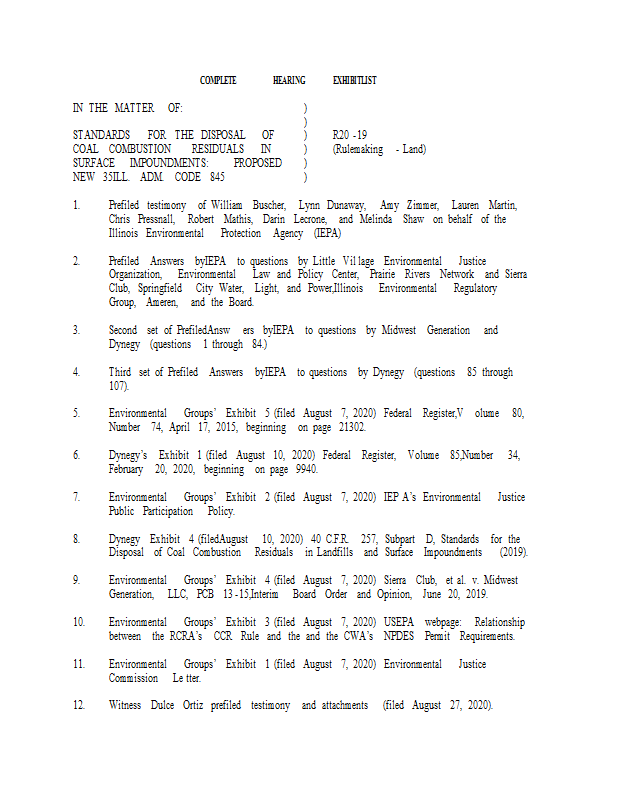 COMPLETE HEARING EXHIBITLIST

IN THE MATTER OF: )
)
STANDARDS FOR THE DISPOSAL OF ) R20 -19
COAL COMBUSTION RESIDUALS IN ) (Rulemaking - Land)
SURFACE IMPOUNDMENTS: PROPOSED )
NEW 35ILL. ADM. CODE 845 )

1. Prefiled testimony of William Buscher, Lynn Dunaway, Amy Zimmer, Lauren Martin, Chris Pressnall, Robert Mathis, Darin Lecrone, and Melinda Shaw on behalf of the Illinois Environmental Protection Agency (IEPA)

2. Prefiled Answers byIEPA to questions by Little Vil lage Environmental Justice Organization, Environmental Law and Policy Center, Prairie Rivers Network and Sierra Club, Springfield City Water, Light, and Power,Illinois Environmental Regulatory Group, Ameren, and the Board.

3. Second set of PrefiledAnsw ers byIEPA to questions by Midwest Generation and Dynegy (questions 1 through 84.)

4. Third set of Prefiled Answers byIEPA to questions by Dynegy (questions 85 through 107).

5. Environmental Groups' Exhibit 5 (filed August 7, 2020) Federal Register,V olume 80, Number 74, April 17, 2015, beginning on page 21302.

6. Dynegy's Exhibit 1 (filed August 10, 2020) Federal Register, Volume 85,Number 34, February 20, 2020, beginning on page 9940.

7. Environmental Groups' Exhibit 2 (filed August 7, 2020) IEP A's Environmental Justice Public Participation Policy.

8. Dynegy Exhibit 4 (filedAugust 10, 2020) 40 C.F.R. 257, Subpart D, Standards for the Disposal of Coal Combustion Residuals in Landfills and Surface Impoundments (2019).

9. Environmental Groups' Exhibit 4 (filed August 7, 2020) Sierra Club, et al. v. Midwest Generation, LLC, PCB 13 -15,Interim Board Order and Opinion, June 20, 2019.

10. Environmental Groups' Exhibit 3 (filed August 7, 2020) USEPA webpage: Relationship between the RCRA's CCR Rule and the and the CWA's NPDES Permit Requirements.

11. Environmental Groups' Exhibit 1 (filed August 7, 2020) Environmental Justice Commission Le tter.

12. Witness Dulce Ortiz prefiled testimony and attachments (filed August 27, 2020).